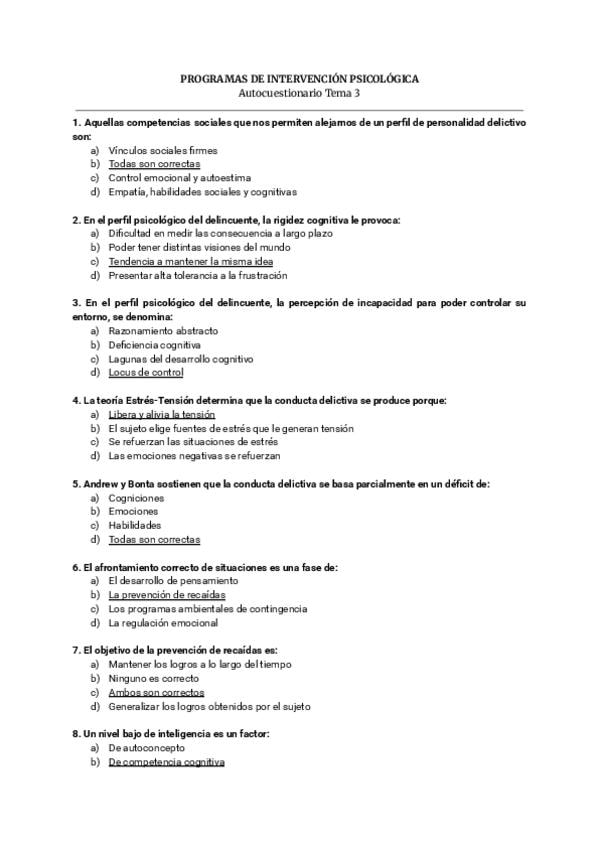 PROGRAMAS DE INTERVENCIÓN PSICOLÓGICA
Autocuestionario Tema 3

1. Aquellas competencias sociales que nos permiten alejarnos de un perfil de personalidad delictivo son:
a) Vínculos sociales firmes
b) Todas son correctas
c) Control emocional y autoestima
d) Empatía, habilidades sociales y cognitivas

2. En el perfil psicológico del delincuente, la rigidez cognitiva le provoca:
a) Dificultad en medir las consecuencia a largo plazo
b) Poder tener distintas visiones del mundo
c) Tendencia a mantener la misma idea
d) Presentar alta tolerancia a la frustración

3. En el perfil psicológico del delincuente, la percepción de incapacidad para poder controlar su entorno, se denomina:
a) Razonamiento abstracto
b) Deficiencia cognitiva
c) Lagunas del desarrollo cognitivo
d) Locus de control

4. La teoría Estrés-Tensión determina que la conducta delictiva se produce porque:
a) Libera y alivia la tensión
b) El sujeto elige fuentes de estrés que le generan tensión
c) Se refuerzan las situaciones de estrés
d) Las emociones negativas se refuerzan

5. Andrew y Bonta sostienen que la conducta delictiva se basa parcialmente en un déficit de:
a) Cogniciones
b) Emociones
c) Habilidades
d) Todas son correctas

6. El afrontamiento correcto de situaciones es una fase de:
a) El desarrollo de pensamiento
b) La prevención de recaídas
c) Los programas ambientales de contingencia
d) La regulación emocional

7. El objetivo de la prevención de recaídas es:
a) Mantener los logros a lo largo del tiempo
b) Ninguno es correcto
c) Ambos son correctos
d) Generalizar los logros obtenidos por el sujeto

8. Un nivel bajo de inteligencia es un factor:
a) De autoconcepto
b) De competencia cognitiva